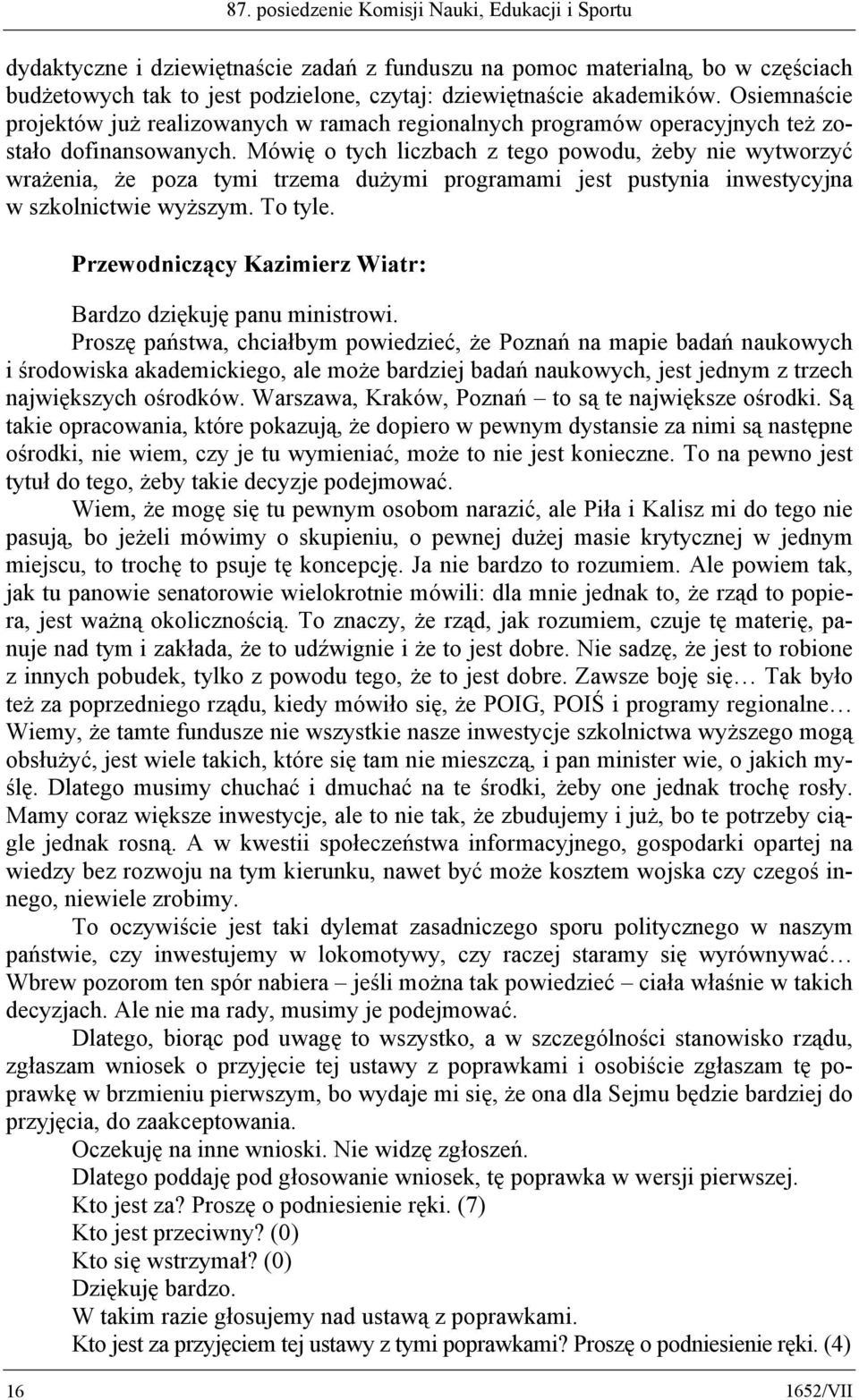 87. posiedzenie Komisji Nauki, Edukacji i Sportu

dydaktyczne i dziewiętnaście zadań z funduszu na pomoc materialną, bo w częściach budżetowych tak to jest podzielone, czytaj: dziewiętnaście akademików. Osiemnaście projektów już realizowanych w ramach regionalnych programów operacyjnych też zostało dofinansowanych. Mówię o tych liczbach z tego powodu, żeby nie wytworzyć wrażenia, że poza tymi trzema dużymi programami jest pustynia inwestycyjna w szkolnictwie wyższym. To tyle.

Przewodniczący Kazimierz Wiatr:

Bardzo dziękuję panu ministrowi.

Proszę państwa, chciałbym powiedzieć, że Poznań na mapie badań naukowych i środowiska akademickiego, ale może bardziej badań naukowych, jest jednym z trzech największych ośrodków. Warszawa, Kraków, Poznań – to są te największe ośrodki. Są takie opracowania, które pokazują, że dopiero w pewnym dystansie za nimi są następne ośrodki, nie wiem, czy je tu wymieniać, może to nie jest konieczne. To na pewno jest tytuł do tego, żeby takie decyzje podejmować.

Wiem, że mogę się tu pewnym osobom narazić, ale Piła i Kalisz mi do tego nie pasują, bo jeżeli mówimy o skupieniu, o pewnej dużej masie krytycznej w jednym miejscu, to trochę to psuje tę koncepcję. Ja nie bardzo to rozumiem. Ale powiem tak, jak tu panowie senatorowie wielokrotnie mówili: dla mnie jednak to, że rząd to popiera, jest ważną okolicznością. To znaczy, że rząd, jak rozumiem, czuje tę materię, panuje nad tym i zakłada, że to udźwignie i że to jest dobre. Nie sadzę, że jest to robione z innych pobudek, tylko z powodu tego, że to jest dobre. Zawsze boję się… Tak było też za poprzedniego rządu, kiedy mówiło się, że POIG, POIŚ i programy regionalne… Wiemy, że tamte fundusze nie wszystkie nasze inwestycje szkolnictwa wyższego mogą obsłużyć, jest wiele takich, które się tam nie mieszczą, i pan minister wie, o jakich myślę. Dlatego musimy chuchać i dmuchać na te środki, żeby one jednak trochę rosły. Mamy coraz większe inwestycje, ale to nie tak, że zbudujemy i już, bo te potrzeby ciągle jednak rosną. A w kwestii społeczeństwa informacyjnego, gospodarki opartej na wiedzy bez rozwoju na tym kierunku, nawet być może kosztem wojska czy czegoś innego, niewiele zrobimy.

To oczywiście jest taki dylemat zasadniczego sporu politycznego w naszym państwie, czy inwestujemy w lokomotywy, czy raczej staramy się wyrównywać… Wbrew pozorom ten spór nabiera – jeśli można tak powiedzieć – ciała właśnie w takich decyzjach. Ale nie ma rady, musimy je podejmować.

Dlatego, biorąc pod uwagę to wszystko, a w szczególności stanowisko rządu, zgłaszam wniosek o przyjęcie tej ustawy z poprawkami i osobiście zgłaszam tę poprawkę w brzmieniu pierwszym, bo wydaje mi się, że ona dla Sejmu będzie bardziej do przyjęcia, do zaakceptowania.

Oczekuję na inne wnioski. Nie widzę zgłoszeń.

Dlatego poddaję pod głosowanie wniosek, tę poprawka w wersji pierwszej.

Kto jest za? Proszę o podniesienie ręki. (7)

Kto jest przeciwny? (0)

Kto się wstrzymał? (0)

Dziękuję bardzo.

W takim razie głosujemy nad ustawą z poprawkami.

Kto jest za przyjęciem tej ustawy z tymi poprawkami? Proszę o podniesienie ręki. (4)

16 1652/VII